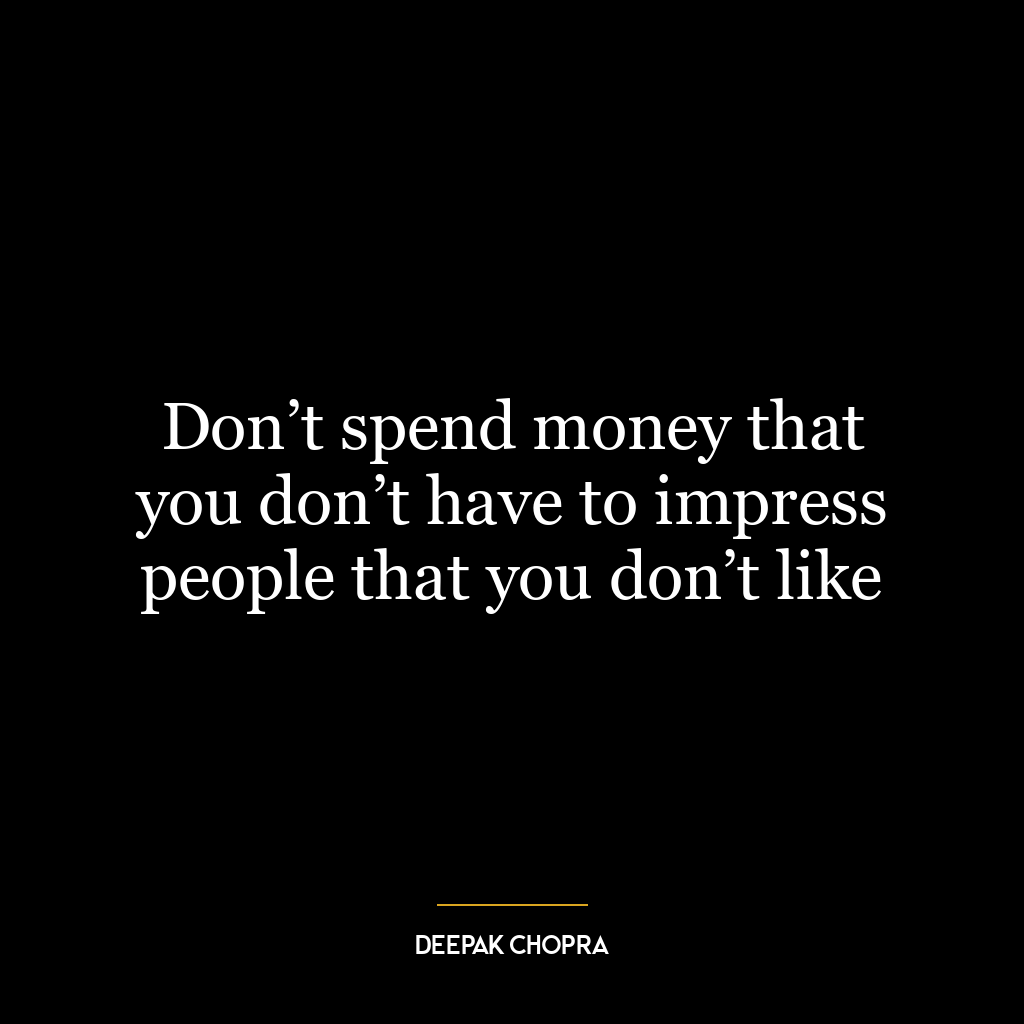 Don’t spend money that you don’t have to impress people that you don’t like

DEEPAK CHOPRA